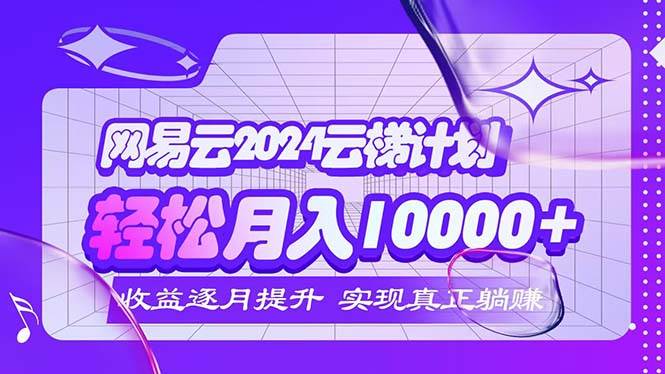 网易云2024云梯计划

轻松月入10000+

收益逐月提升 实现真正躺赚